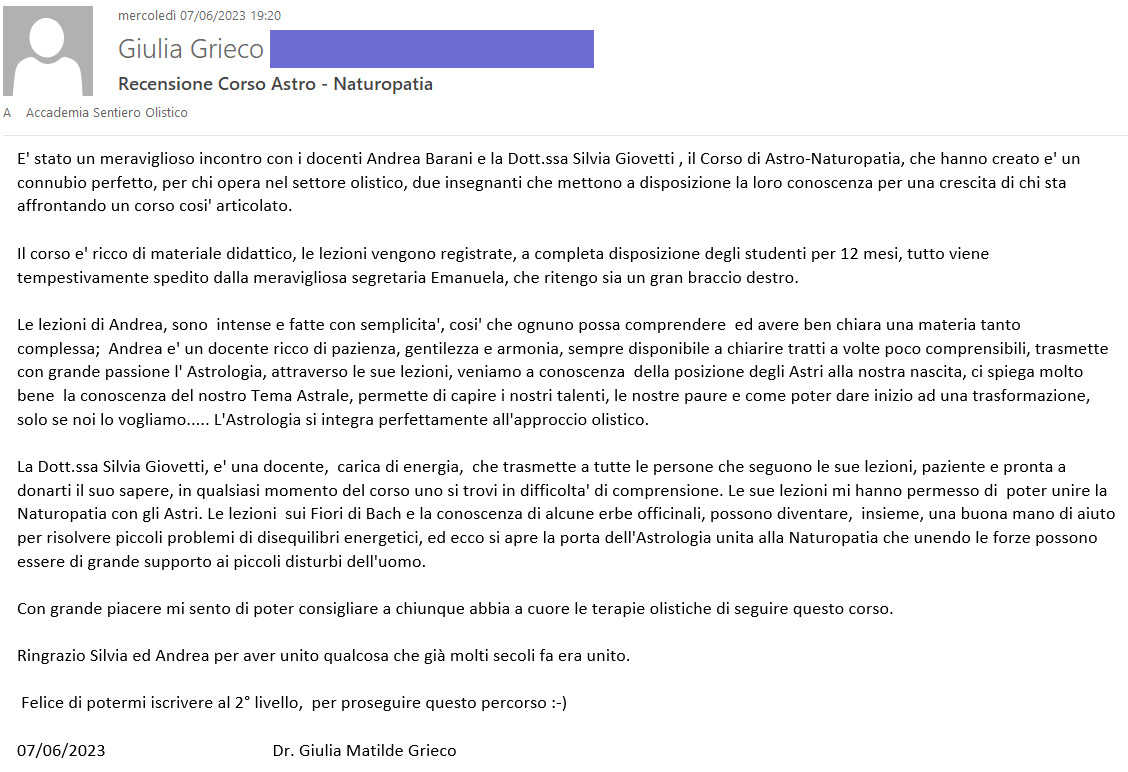 mercoledì 07/06/2023 19:20

Giulia Grieco

Recensione Corso Astro - Naturopatia

A Accademia Sentiero Olistico

E' stato un meraviglioso incontro con i docenti Andrea Barani e la Dott.ssa Silvia Giovetti , il Corso di Astro-Naturopatia, che hanno creato e' un connubio perfetto, per chi opera nel settore olistico, due insegnanti che mettono a disposizione la loro conoscenza per una crescita di chi sta affrontando un corso cosi' articolato.

Il corso e' ricco di materiale didattico, le lezioni vengono registrate, a completa disposizione degli studenti per 12 mesi, tutto viene tempestivamente spedito dalla meravigliosa segretaria Emanuela, che ritengo sia un gran braccio destro.

Le lezioni di Andrea, sono intense e fatte con semplicita', cosi' che ognuno possa comprendere ed avere ben chiara una materia tanto complessa; Andrea e' un docente ricco di pazienza, gentilezza e armonia, sempre disponibile a chiarire tratti a volte poco comprensibili, trasmette con grande passione l' Astrologia, attraverso le sue lezioni, veniamo a conoscenza della posizione degli Astri alla nostra nascita, ci spiega molto bene la conoscenza del nostro Tema Astrale, permette di capire i nostri talenti, le nostre paure e come poter dare inizio ad una trasformazione, solo se noi lo vogliamo..... L'Astrologia si integra perfettamente all'approccio olistico.

La Dott.ssa Silvia Giovetti, e' una docente, carica di energia, che trasmette a tutte le persone che seguono le sue lezioni, paziente e pronta a donarti il suo sapere, in qualsiasi momento del corso uno si trovi in difficolta' di comprensione. Le sue lezioni mi hanno permesso di poter unire la Naturopatia con gli Astri. Le lezioni sui Fiori di Bach e la conoscenza di alcune erbe officinali, possono diventare, insieme, una buona mano di aiuto per risolvere piccoli problemi di disequilibri energetici, ed ecco si apre la porta dell'Astrologia unita alla Naturopatia che unendo le forze possono essere di grande supporto ai piccoli disturbi dell'uomo.

Con grande piacere mi sento di poter consigliare a chiunque abbia a cuore le terapie olistiche di seguire questo corso.

Ringrazio Silvia ed Andrea per aver unito qualcosa che già molti secoli fa era unito.

Felice di potermi iscrivere al 2° livello, per proseguire questo percorso :-)

07/06/2023 Dr. Giulia Matilde Grieco